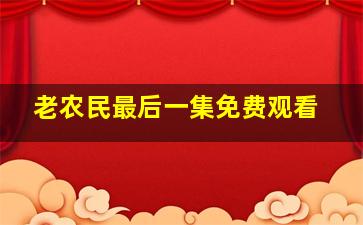 老农民最后一集免费观看